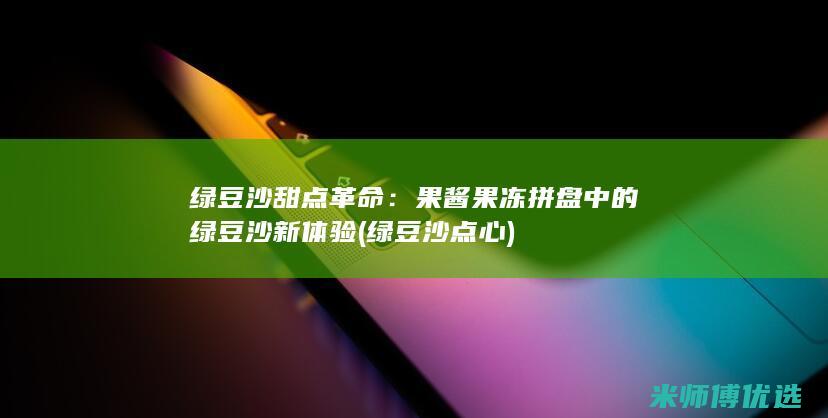 绿豆沙甜点革命：果酱果冻拼盘中的绿豆沙新体验(绿豆沙点心)

米师傅优选